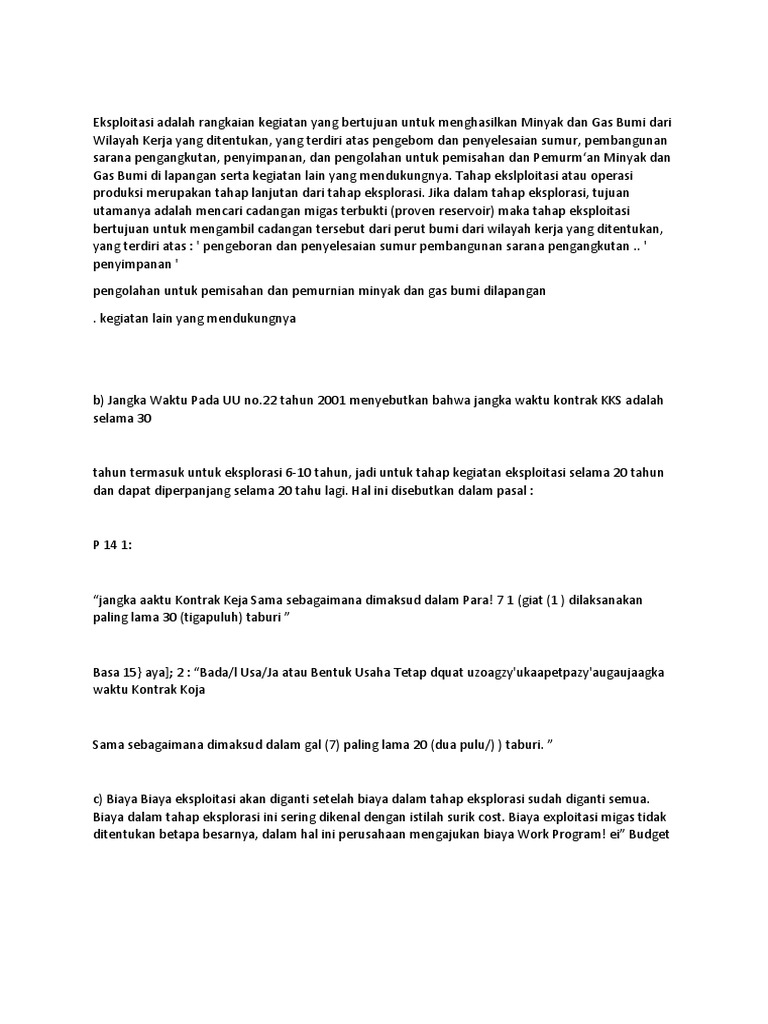 Eksploitasi adalah rangkaian kegiatan yang bertujuan untuk menghasilkan Minyak dan Gas Bumi dari Wilayah Kerja yang ditentukan, yang terdiri atas pengebom dan penyelesaian sumur, pembangunan sarana pengangkutan, penyimpanan, dan pengolahan untuk pemisahan dan Pemurm'an Minyak dan Gas Bumi di lapangan serta kegiatan lain yang mendukungnya. Tahap ekslploitasi atau operasi produksi merupakan tahap lanjutan dari tahap eksplorasi. Jika dalam tahap eksplorasi, tujuan utamanya adalah mencari cadangan migas terbukti (proven reservoir) maka tahap eksploitasi bertujuan untuk mengambil cadangan tersebut dari perut bumi dari wilayah kerja yang ditentukan, yang terdiri atas : ' pengeboran dan penyelesaian sumur pembangunan sarana pengangkutan .. ' penyimpanan '

pengolahan untuk pemisahan dan pemurnian minyak dan gas bumi dilapangan

. kegiatan lain yang mendukungnya

b) Jangka Waktu Pada UU no.22 tahun 2001 menyebutkan bahwa jangka waktu kontrak KKS adalah selama 30

tahun termasuk untuk eksplorasi 6-10 tahun, jadi untuk tahap kegiatan eksploitasi selama 20 tahun dan dapat diperpanjang selama 20 tahu lagi. Hal ini disebutkan dalam pasal :

P 14 1:

"jangka aaktu Kontrak Keja Sama sebagaimana dimaksud dalam Para! 7 1 (giat (1 ) dilaksanakan paling lama 30 (tigapuluh) taburi "

Basa 15} aya]; 2 : "Bada/l Usa/Ja atau Bentuk Usaha Tetap dquat uzoagzy'ukaapetpazy'augaujaagka waktu Kontrak Koja

Sama sebagaimana dimaksud dalam gal (7) paling lama 20 (dua pulu/) ) taburi. "

c) Biaya Biaya eksploitasi akan diganti setelah biaya dalam tahap eksplorasi sudah diganti semua. Biaya dalam tahap eksplorasi ini sering dikenal dengan istilah surik cost. Biaya exploitasi migas tidak ditentukan betapa besarnya, dalam hal ini perusahaan mengajukan biaya Work Program! ei" Budget